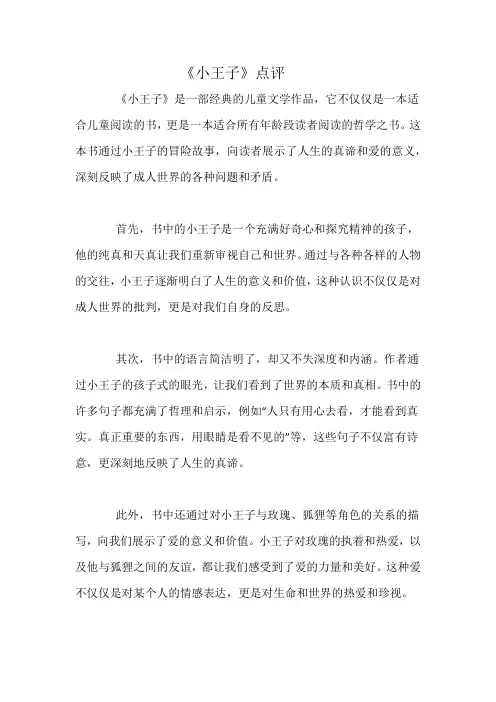 《小王子》点评

《小王子》是一部经典的儿童文学作品，它不仅仅是一本适合儿童阅读的书，更是一本适合所有年龄段读者阅读的哲学之书。这本书通过小王子的冒险故事，向读者展示了人生的真谛和爱的意义，深刻反映了成人世界的各种问题和矛盾。

首先，书中的小王子是一个充满好奇心和探究精神的孩子，他的纯真和天真让我们重新审视自己和世界。通过与各种各样的人物的交往，小王子逐渐明白了人生的意义和价值，这种认识不仅仅是对成人世界的批判，更是对我们自身的反思。

其次，书中的语言简洁明了，却又不失深度和内涵。作者通过小王子的孩子式的眼光，让我们看到了世界的本质和真相。书中的许多句子都充满了哲理和启示，例如“人只有用心去看，才能看到真实。真正重要的东西，用眼睛是看不见的”等，这些句子不仅富有诗意，更深刻地反映了人生的真谛。

此外，书中还通过对小王子与玫瑰、狐狸等角色的关系的描写，向我们展示了爱的意义和价值。小王子对玫瑰的执着和热爱，以及他与狐狸之间的友谊，都让我们感受到了爱的力量和美好。这种爱不仅仅是对某个人的情感表达，更是对生命和世界的热爱和珍视。